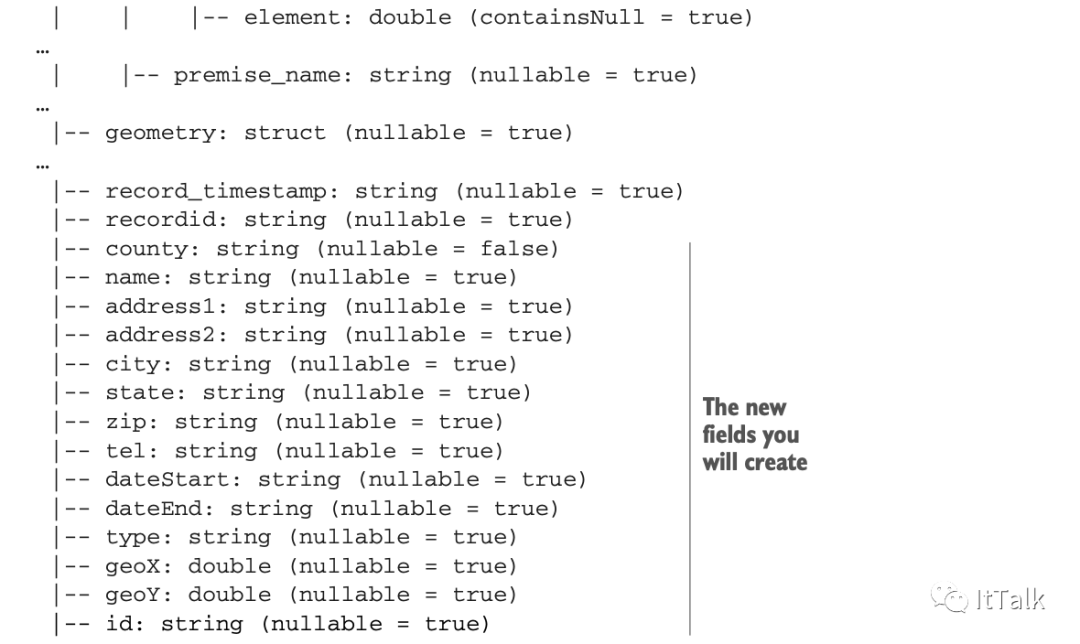 |    |    |-- element: double (containsNull = true)
…
|    |-- premise_name: string (nullable = true)
…
|-- geometry: struct (nullable = true)
…
|-- record_timestamp: string (nullable = true)
|-- recordid: string (nullable = true)
|-- county: string (nullable = false)
|-- name: string (nullable = true)
|-- address1: string (nullable = true)
|-- address2: string (nullable = true)
|-- city: string (nullable = true)
|-- state: string (nullable = true)
|-- zip: string (nullable = true)
|-- tel: string (nullable = true)
|-- dateStart: string (nullable = true)
|-- dateEnd: string (nullable = true)
|-- type: string (nullable = true)
|-- geoX: double (nullable = true)
|-- geoY: double (nullable = true)
|-- id: string (nullable = true)

The new fields you will create

ItTalk